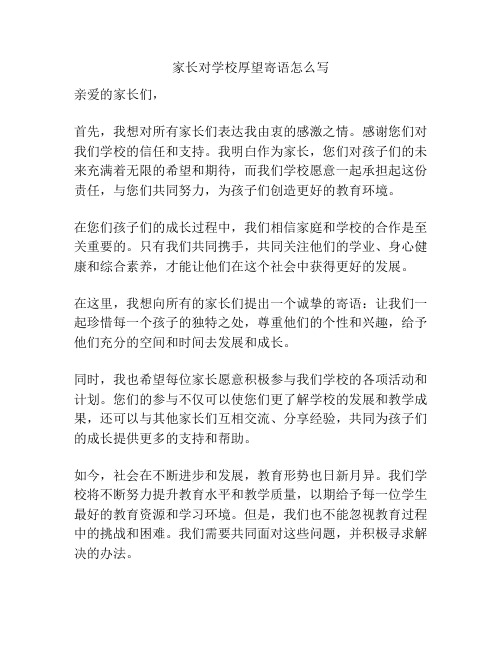 家长对学校厚望寄语怎么写

亲爱的家长们，

首先，我想对所有家长们表达我由衷的感激之情。感谢您们对我们学校的信任和支持。我明白作为家长，您们对孩子们的未来充满着无限的希望和期待，而我们学校愿意一起承担起这份责任，与您们共同努力，为孩子们创造更好的教育环境。

在您们孩子们的成长过程中，我们相信家庭和学校的合作是至关重要的。只有我们共同携手，共同关注他们的学业、身心健康和综合素养，才能让他们在这个社会中获得更好的发展。

在这里，我想向所有的家长们提出一个诚挚的寄语：让我们一起珍惜每一个孩子的独特之处，尊重他们的个性和兴趣，给予他们充分的空间和时间去发展和成长。

同时，我也希望每位家长愿意积极参与我们学校的各项活动和计划。您们的参与不仅可以使您们更了解学校的发展和教学成果，还可以与其他家长们互相交流、分享经验，共同为孩子们的成长提供更多的支持和帮助。

如今，社会在不断进步和发展，教育形势也日新月异。我们学校将不断努力提升教育水平和教学质量，以期给予每一位学生最好的教育资源和学习环境。但是，我们也不能忽视教育过程中的挑战和困难。我们需要共同面对这些问题，并积极寻求解决的办法。